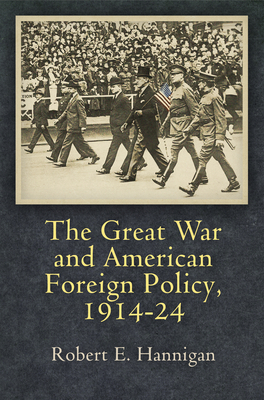 The Great War and American Foreign Policy, 1914-24

Robert E. Hannigan